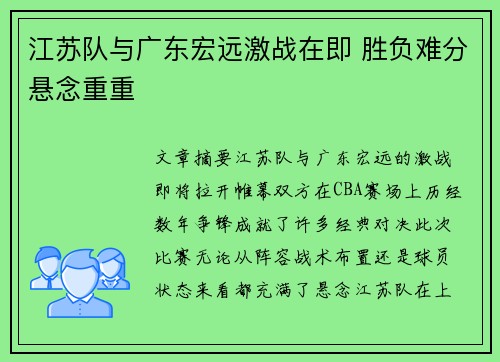 江苏队与广东宏远激战在即 胜负难分悬念重重

文章摘要江苏队与广东宏远的激战即将拉开帷幕双方在CBA赛场上历经数年争锋成就了许多经典对决此次比赛无论从阵容战术布置还是球员状态来看都充满了悬念江苏队在上